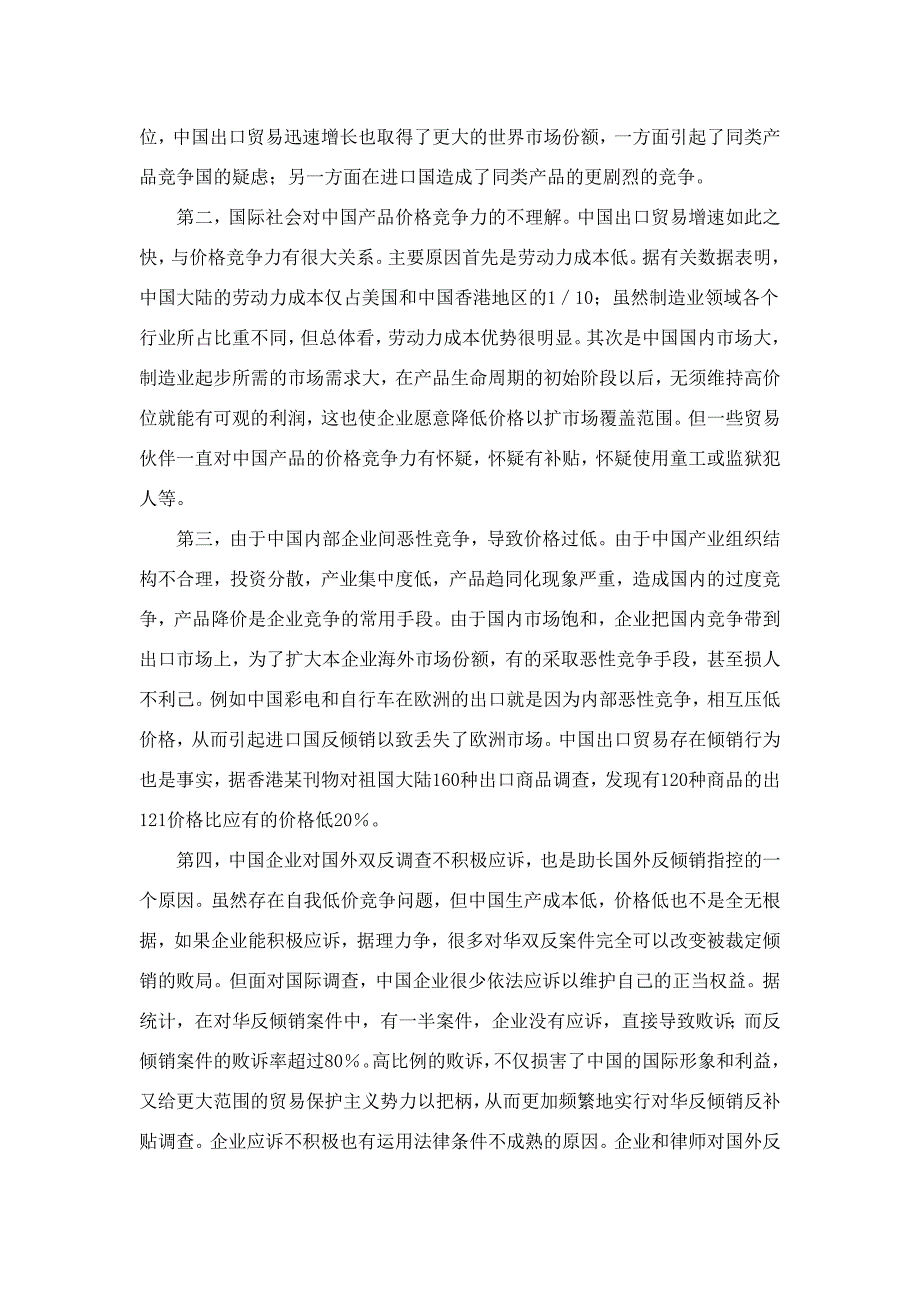 位，中国出口贸易迅速增长也取得了更大的世界市场份额，一方面引起了同类产品竞争国的疑虑；另一方面在进口国造成了同类产品的更剧烈的竞争。

第二，国际社会对中国产品价格竞争力的不理解。中国出口贸易增速如此之快，与价格竞争力有很大关系。主要原因首先是劳动力成本低。据有关数据表明，中国大陆的劳动力成本仅占美国和中国香港地区的1／10；虽然制造业领域各个行业所占比重不同，但总体看，劳动力成本优势很明显。其次是中国国内市场大，制造业起步所需的市场需求大，在产品生命周期的初始阶段以后，无须维持高价位就能有可观的利润，这也使企业愿意降低价格以扩市场覆盖范围。但一些贸易伙伴一直对中国产品的价格竞争力有怀疑，怀疑有补贴，怀疑使用童工或监狱犯人等。

第三，由于中国内部企业间恶性竞争，导致价格过低。由于中国产业组织结构不合理，投资分散，产业集中度低，产品趋同化现象严重，造成国内的过度竞争，产品降价是企业竞争的常用手段。由于国内市场饱和，企业把国内竞争带到出口市场上，为了扩大本企业海外市场份额，有的采取恶性竞争手段，甚至损人不利己。例如中国彩电和自行车在欧洲的出口就是因为内部恶性竞争，相互压低价格，从而引起进口国反倾销以致丢失了欧洲市场。中国出口贸易存在倾销行为也是事实，据香港某刊物对祖国大陆160种出口商品调查，发现有120种商品的出121价格比应有的价格低20％。

第四，中国企业对国外双反调查不积极应诉，也是助长国外反倾销指控的一个原因。虽然存在自我低价竞争问题，但中国生产成本低，价格低也不是全无根据，如果企业能积极应诉，据理力争，很多对华双反案件完全可以改变被裁定倾销的败局。但面对国际调查，中国企业很少依法应诉以维护自己的正当权益。据统计，在对华反倾销案件中，有一半案件，企业没有应诉，直接导致败诉；而反倾销案件的败诉率超过80％。高比例的败诉，不仅损害了中国的国际形象和利益，又给更大范围的贸易保护主义势力以把柄，从而更加频繁地实行对华反倾销反补贴调查。企业应诉不积极也有运用法律条件不成熟的原因。企业和律师对国外反